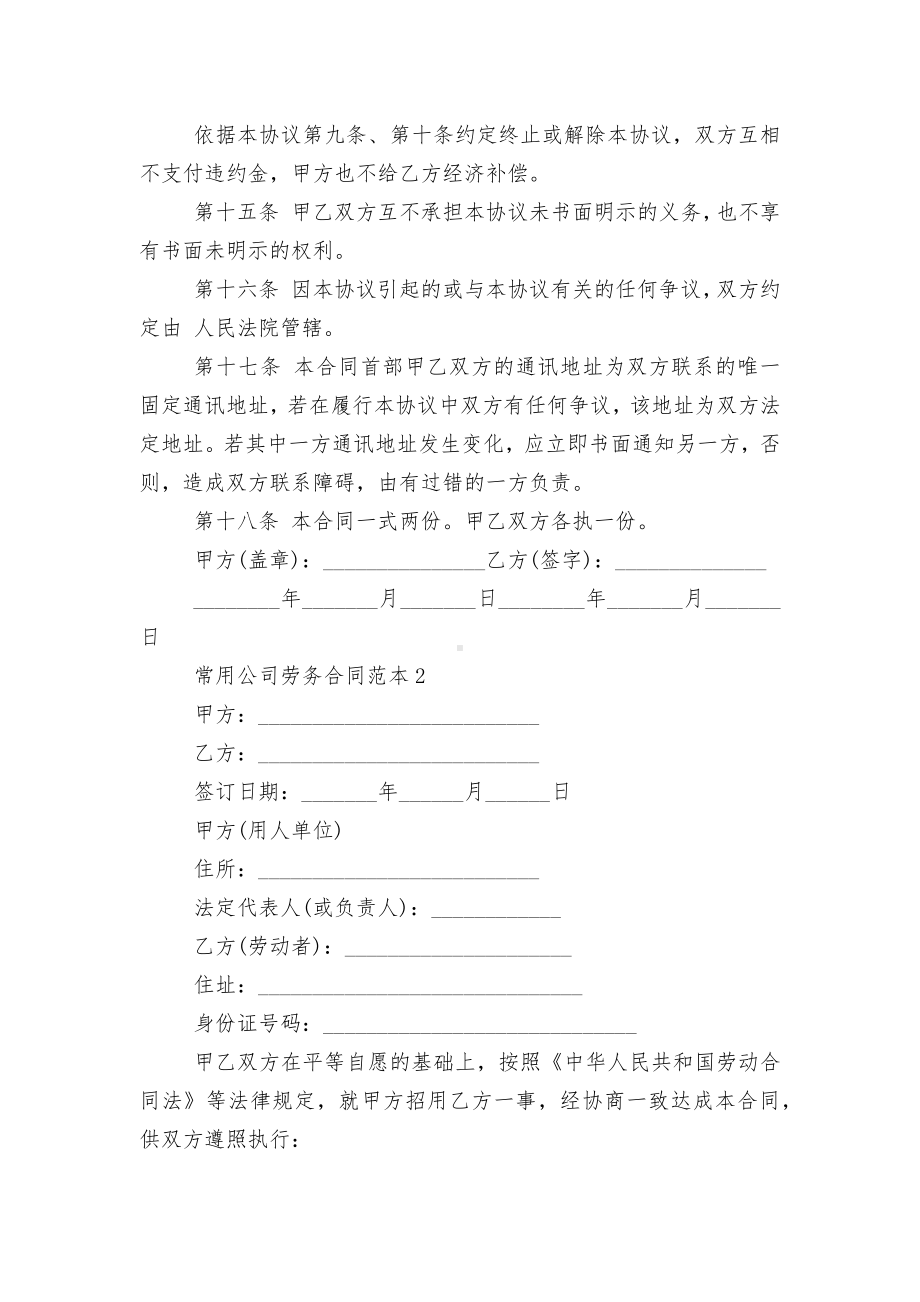 依据本协议第九条、第十条约定终止或解除本协议，双方互相不支付违约金，甲方也不给乙方经济补偿。

第十五条 甲乙双方互不承担本协议未书面明示的义务，也不享有书面未明示的权利。

第十六条 因本协议引起的或与本协议有关的任何争议，双方约定由 人民法院管辖。

第十七条 本合同首部甲乙双方的通讯地址为双方联系的唯一固定通讯地址，若在履行本协议中双方有任何争议，该地址为双方法定地址。若其中一方通讯地址发生变化，应立即书面通知另一方，否则，造成双方联系障碍，由有过错的一方负责。

第十八条 本合同一式两份。甲乙双方各执一份。

甲方(盖章)：_______________乙方(签字)：______________

________年_______月_______日________年_______月_______日

常用公司劳务合同范本2

甲方：__________________________

乙方：__________________________

签订日期：_______年______月______日

甲方(用人单位)

住所：__________________________

法定代表人(或负责人)：____________

乙方(劳动者)：_____________________

住址：______________________________

身份证号码：_____________________________

甲乙双方在平等自愿的基础上，按照《中华人民共和国劳动合同法》等法律规定，就甲方招用乙方一事，经协商一致达成本合同，供双方遵照执行：